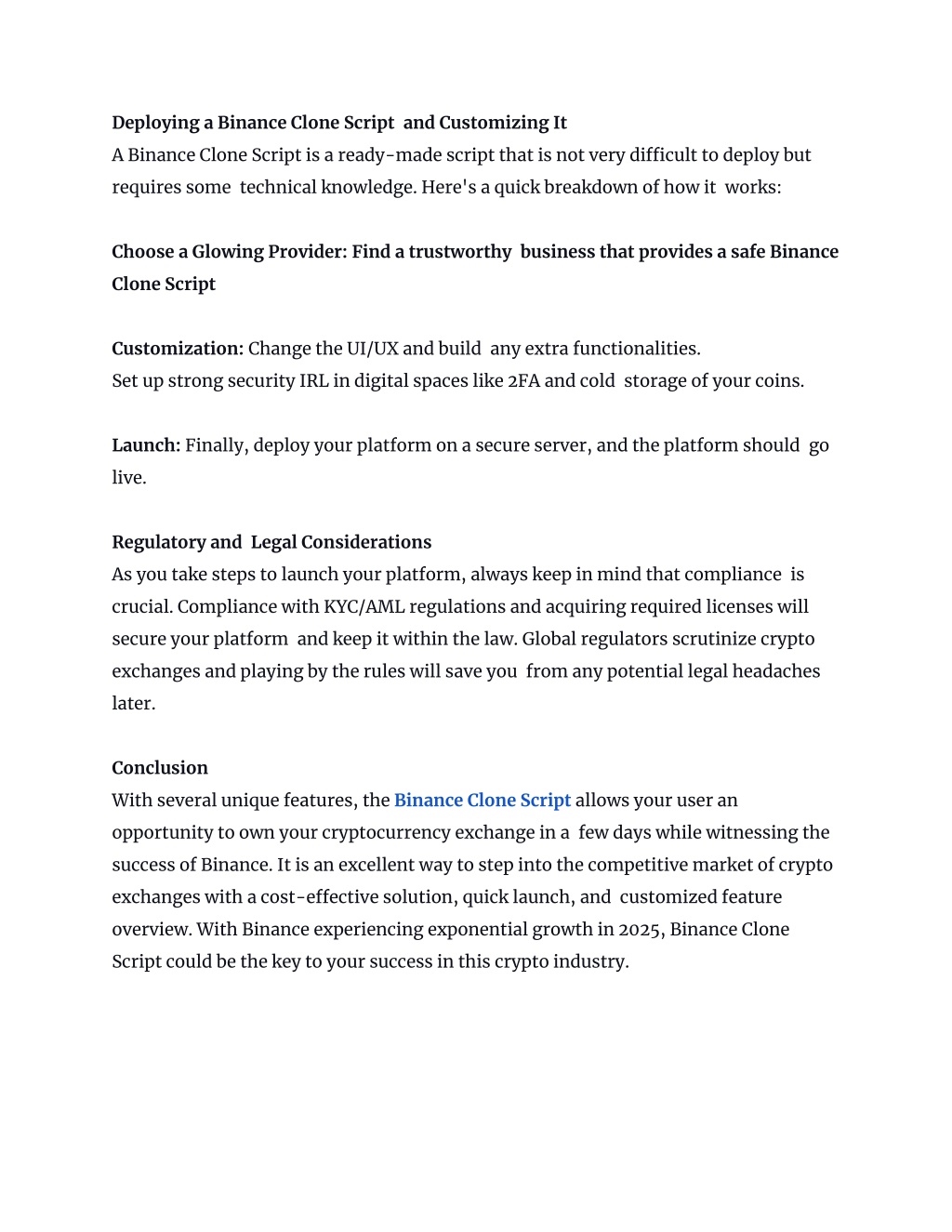 Deploying a Binance Clone Script and Customizing It
A Binance Clone Script is a ready-made script that is not very difficult to deploy but requires some technical knowledge. Here's a quick breakdown of how it works:

Choose a Glowing Provider: Find a trustworthy business that provides a safe Binance Clone Script

Customization: Change the UI/UX and build any extra functionalities.
Set up strong security IRL in digital spaces like 2FA and cold storage of your coins.

Launch: Finally, deploy your platform on a secure server, and the platform should go live.

Regulatory and Legal Considerations
As you take steps to launch your platform, always keep in mind that compliance is crucial. Compliance with KYC/AML regulations and acquiring required licenses will secure your platform and keep it within the law. Global regulators scrutinize crypto exchanges and playing by the rules will save you from any potential legal headaches later.

Conclusion
With several unique features, the Binance Clone Script allows your user an opportunity to own your cryptocurrency exchange in a few days while witnessing the success of Binance. It is an excellent way to step into the competitive market of crypto exchanges with a cost-effective solution, quick launch, and customized feature overview. With Binance experiencing exponential growth in 2025, Binance Clone Script could be the key to your success in this crypto industry.